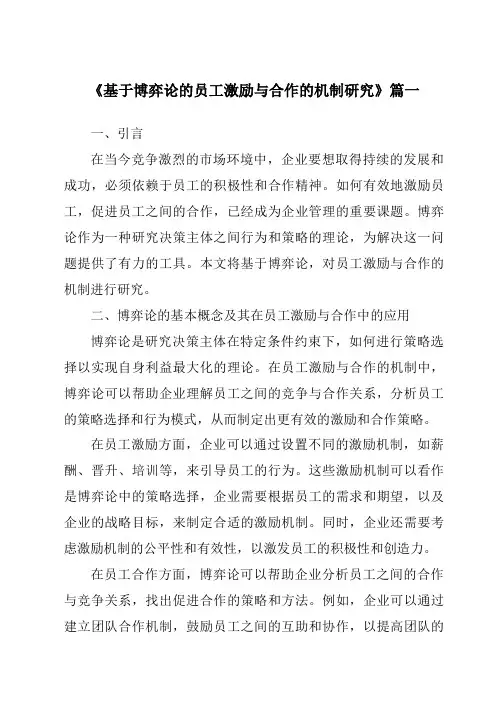 《基于博弈论的员工激励与合作的机制研究》篇一

一、引言

在当今竞争激烈的市场环境中，企业要想取得持续的发展和成功，必须依赖于员工的积极性和合作精神。如何有效地激励员工，促进员工之间的合作，已经成为企业管理的重要课题。博弈论作为一种研究决策主体之间行为和策略的理论，为解决这一问题提供了有力的工具。本文将基于博弈论，对员工激励与合作的机制进行研究。

二、博弈论的基本概念及其在员工激励与合作中的应用

博弈论是研究决策主体在特定条件约束下，如何进行策略选择以实现自身利益最大化的理论。在员工激励与合作的机制中，博弈论可以帮助企业理解员工之间的竞争与合作关系，分析员工的策略选择和行为模式，从而制定出更有效的激励和合作策略。

在员工激励方面，企业可以通过设置不同的激励机制，如薪酬、晋升、培训等，来引导员工的行为。这些激励机制可以看作是博弈论中的策略选择，企业需要根据员工的需求和期望，以及企业的战略目标，来制定合适的激励机制。同时，企业还需要考虑激励机制的公平性和有效性，以激发员工的积极性和创造力。

在员工合作方面，博弈论可以帮助企业分析员工之间的合作与竞争关系，找出促进合作的策略和方法。例如，企业可以通过建立团队合作机制，鼓励员工之间的互助和协作，以提高团队的